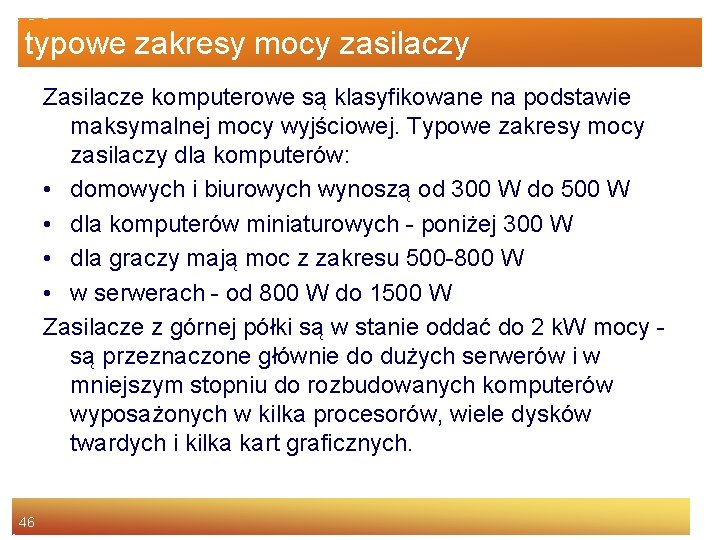 typowe zakresy mocy zasilaczy

Zasilacze komputerowe są klasyfikowane na podstawie maksymalnej mocy wyjściowej. Typowe zakresy mocy zasilaczy dla komputerów:

• domowych i biurowych wynoszą od 300 W do 500 W
• dla komputerów miniaturowych - poniżej 300 W
• dla graczy mają moc z zakresu 500-800 W
• w serwerach - od 800 W do 1500 W

Zasilacze z górnej półki są w stanie oddać do 2 kW mocy - są przeznaczone głównie do dużych serwerów i w mniejszym stopniu do rozbudowanych komputerów wyposażonych w kilka procesorów, wiele dysków twardych i kilka kart graficznych.

46